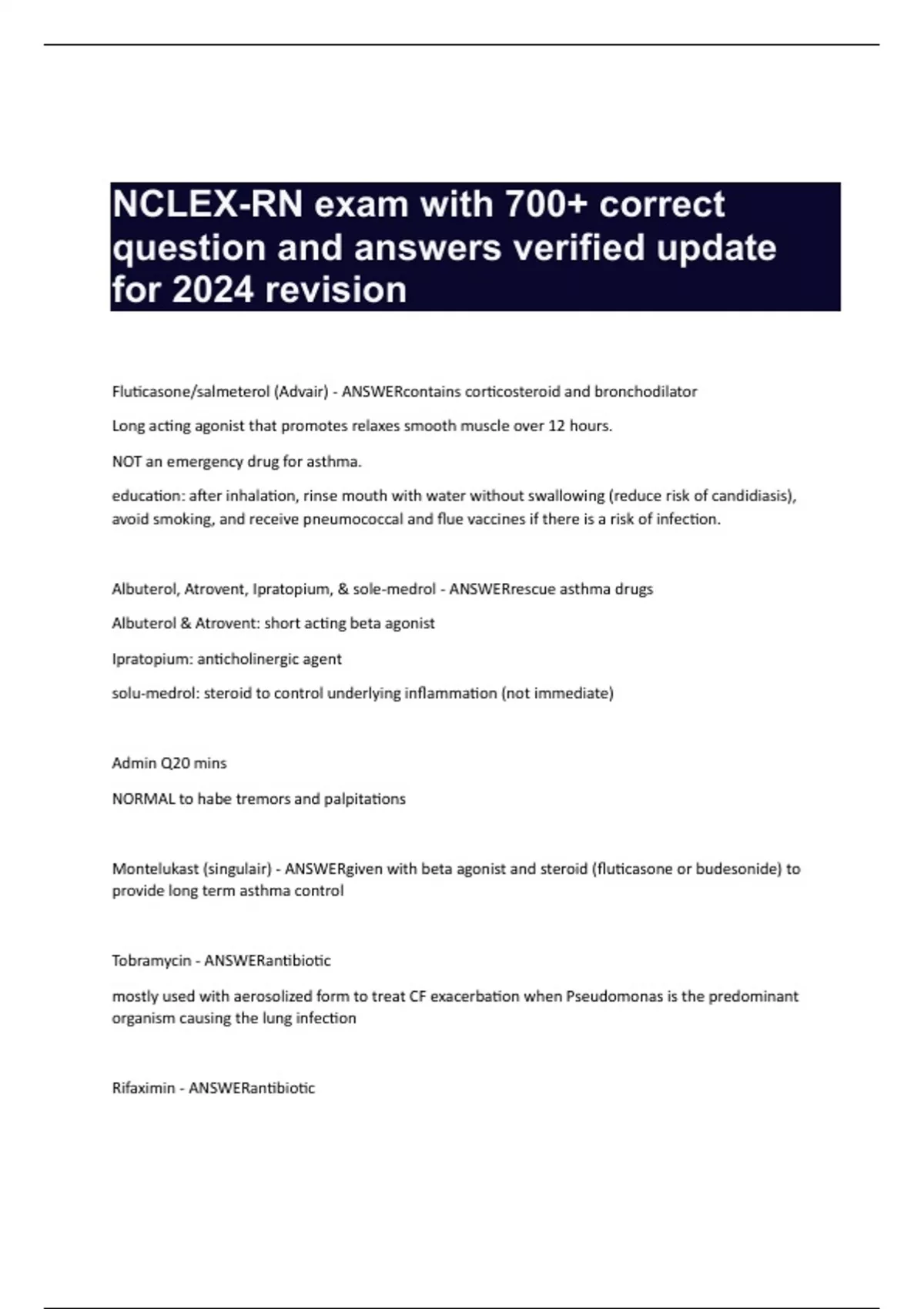 NCLEX-RN exam with 700+ correct question and answers verified update for 2024 revision

Fluticasone/salmeterol (Advair) - ANSWERcontains corticosteroid and bronchodilator

Long acting agonist that promotes relaxes smooth muscle over 12 hours.

NOT an emergency drug for asthma.

education: after inhalation, rinse mouth with water without swallowing (reduce risk of candidiasis), avoid smoking, and receive pneumococcal and flue vaccines if there is a risk of infection.

Albuterol, Atrovent, Ipratopium, & sole-medrol - ANSWERrescue asthma drugs

Albuterol & Atrovent: short acting beta agonist

Ipratopium: anticholinergic agent

solu-medrol: steroid to control underlying inflammation (not immediate)

Admin Q20 mins

NORMAL to habe tremors and palpitations

Montelukast (singulair) - ANSWERgiven with beta agonist and steroid (fluticasone or budesonide) to provide long term asthma control

Tobramycin - ANSWERantibiotic

mostly used with aerosolized form to treat CF exacerbation when Pseudomonas is the predominant organism causing the lung infection

Rifaximin - ANSWERantibiotic